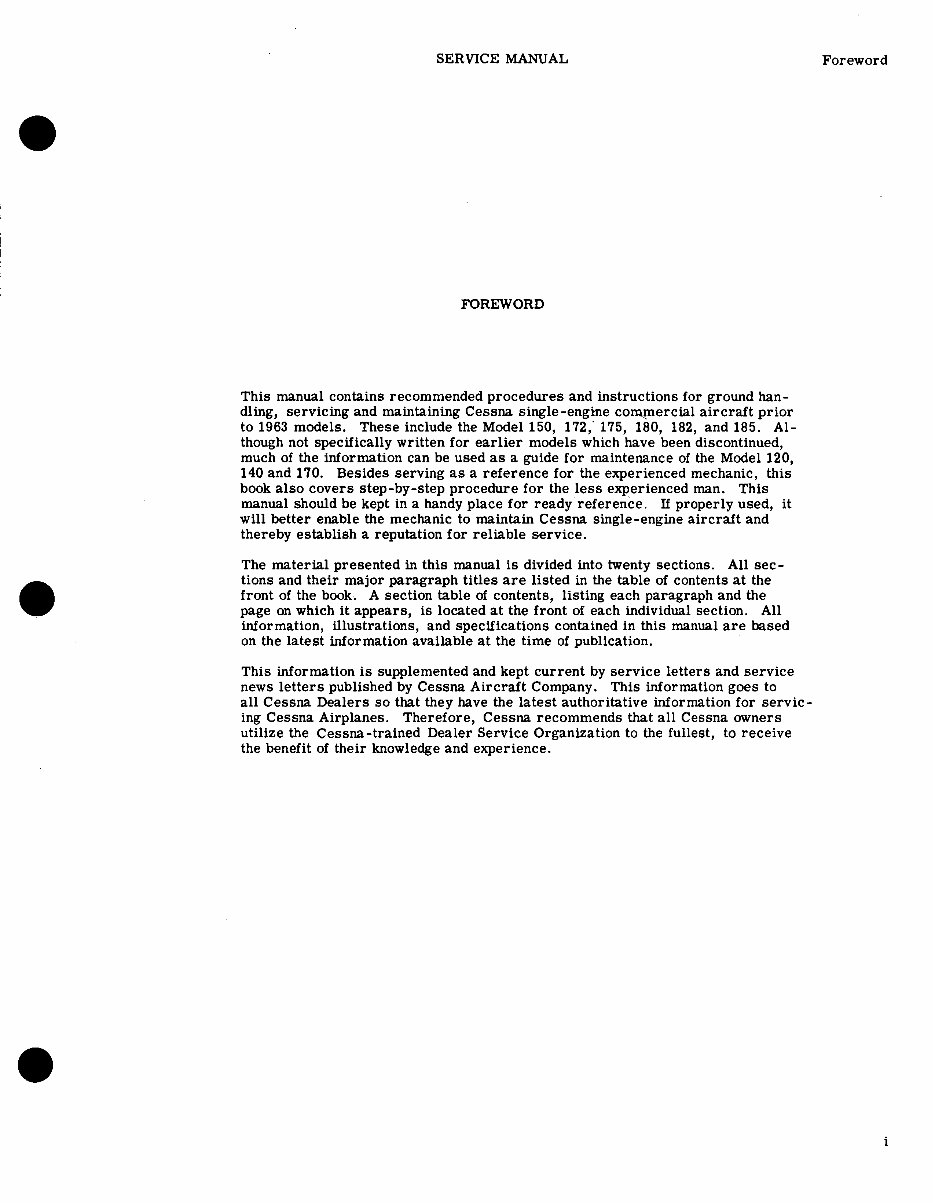 SERVICE MANUAL

Foreword

FOREWORD

This manual contains recommended procedures and instructions for ground handling, servicing and maintaining Cessna single-engine commercial aircraft prior to 1963 models. These include the Model 150, 172, 175, 180, 182, and 185. Although not specifically written for earlier models which have been discontinued, much of the information can be used as a guide for maintenance of the Model 120, 140 and 170. Besides serving as a reference for the experienced mechanic, this book also covers step-by-step procedure for the less experienced man. This manual should be kept in a handy place for ready reference. If properly used, it will better enable the mechanic to maintain Cessna single-engine aircraft and thereby establish a reputation for reliable service.

The material presented in this manual is divided into twenty sections. All sections and their major paragraph titles are listed in the table of contents at the front of the book. A section table of contents, listing each paragraph and the page on which it appears, is located at the front of each individual section. All information, illustrations, and specifications contained in this manual are based on the latest information available at the time of publication.

This information is supplemented and kept current by service letters and service news letters published by Cessna Aircraft Company. This information goes to all Cessna Dealers so that they have the latest authoritative information for servicing Cessna Airplanes. Therefore, Cessna recommends that all Cessna owners utilize the Cessna-trained Dealer Service Organization to the fullest, to receive the benefit of their knowledge and experience.

i